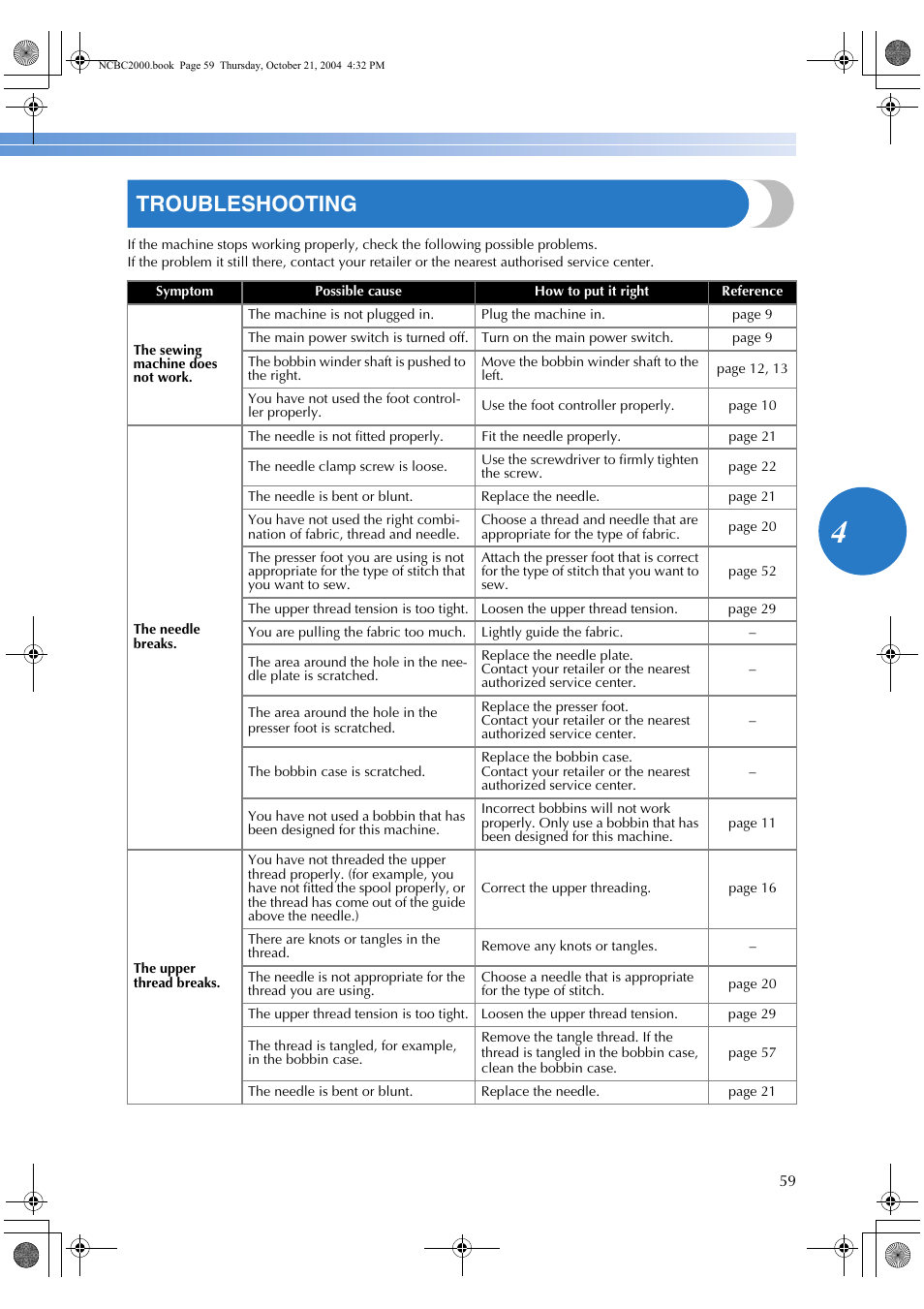 NCBC2000.book Page 59 Thursday, October 21, 2004 4:32 PM

TROUBLESHOOTING

If the machine stops working properly, check the following possible problems.
If the problem it still there, contact your retailer or the nearest authorised service center.

| Symptom | Possible cause | How to put it right | Reference |
|---|---|---|---|
| The sewing machine does not work. | The machine is not plugged in. | Plug the machine in. | page 9 |
| | The main power switch is turned off. | Turn on the main power switch. | page 9 |
| | The bobbin winder shaft is pushed to the right. | Move the bobbin winder shaft to the left. | page 12, 13 |
| | You have not used the foot controller properly. | Use the foot controller properly. | page 10 |
| The needle breaks. | The needle is not fitted properly. | Fit the needle properly. | page 21 |
| | The needle clamp screw is loose. | Use the screwdriver to firmly tighten the screw. | page 22 |
| | The needle is bent or blunt. | Replace the needle. | page 21 |
| | You have not used the right combination of fabric, thread and needle. | Choose a thread and needle that are appropriate for the type of fabric. | page 20 |
| | The presser foot you are using is not appropriate for the type of stitch that you want to sew. | Attach the presser foot that is correct for the type of stitch that you want to sew. | page 52 |
| | The upper thread tension is too tight. | Loosen the upper thread tension. | page 29 |
| | You are pulling the fabric too much. | Lightly guide the fabric. | – |
| | The area around the hole in the needle plate is scratched. | Replace the needle plate. Contact your retailer or the nearest authorized service center. | – |
| | The area around the hole in the presser foot is scratched. | Replace the presser foot. Contact your retailer or the nearest authorized service center. | – |
| | The bobbin case is scratched. | Replace the bobbin case. Contact your retailer or the nearest authorized service center. | – |
| | You have not used a bobbin that has been designed for this machine. | Incorrect bobbins will not work properly. Only use a bobbin that has been designed for this machine. | page 11 |
| The upper thread breaks. | You have not threaded the upper thread properly. (for example, you have not fitted the spool properly, or the thread has come out of the guide above the needle.) | Correct the upper threading. | page 16 |
| | There are knots or tangles in the thread. | Remove any knots or tangles. | – |
| | The needle is not appropriate for the thread you are using. | Choose a needle that is appropriate for the type of stitch. | page 20 |
| | The upper thread tension is too tight. | Loosen the upper thread tension. | page 29 |
| | The thread is tangled, for example, in the bobbin case. | Remove the tangle thread. If the thread is tangled in the bobbin case, clean the bobbin case. | page 57 |
| | The needle is bent or blunt. | Replace the needle. | page 21 |

4

59